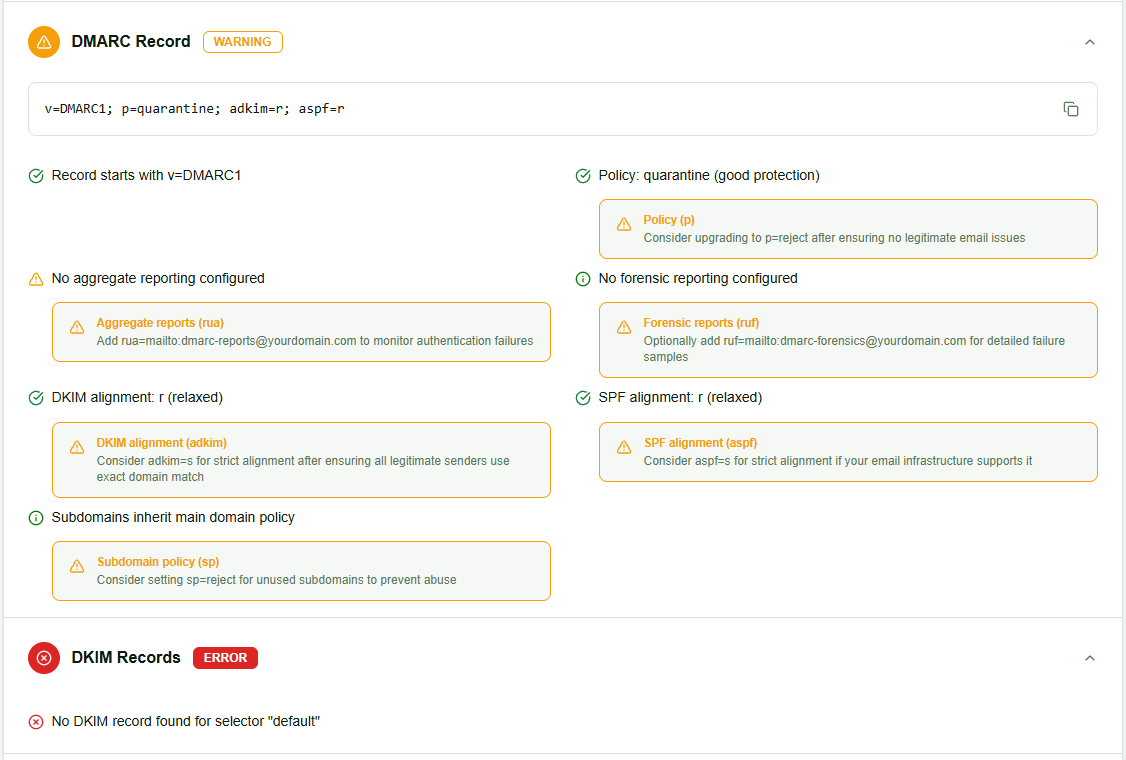 DMARC Record WARNING

v=DMARC1; p=quarantine; adkim=r; aspf=r

Record starts with v=DMARC1

Policy: quarantine (good protection)

Policy (p)
Consider upgrading to p=reject after ensuring no legitimate email issues

No aggregate reporting configured

Aggregate reports (rua)
Add rua=mailto:dmarc-reports@yourdomain.com to monitor authentication failures

No forensic reporting configured

Forensic reports (ruf)
Optionally add ruf=mailto:dmarc-forensics@yourdomain.com for detailed failure samples

DKIM alignment: r (relaxed)

DKIM alignment (adkim)
Consider adkim=s for strict alignment after ensuring all legitimate senders use exact domain match

SPF alignment: r (relaxed)

SPF alignment (aspf)
Consider aspf=s for strict alignment if your email infrastructure supports it

Subdomains inherit main domain policy

Subdomain policy (sp)
Consider setting sp=reject for unused subdomains to prevent abuse

DKIM Records ERROR

No DKIM record found for selector "default"